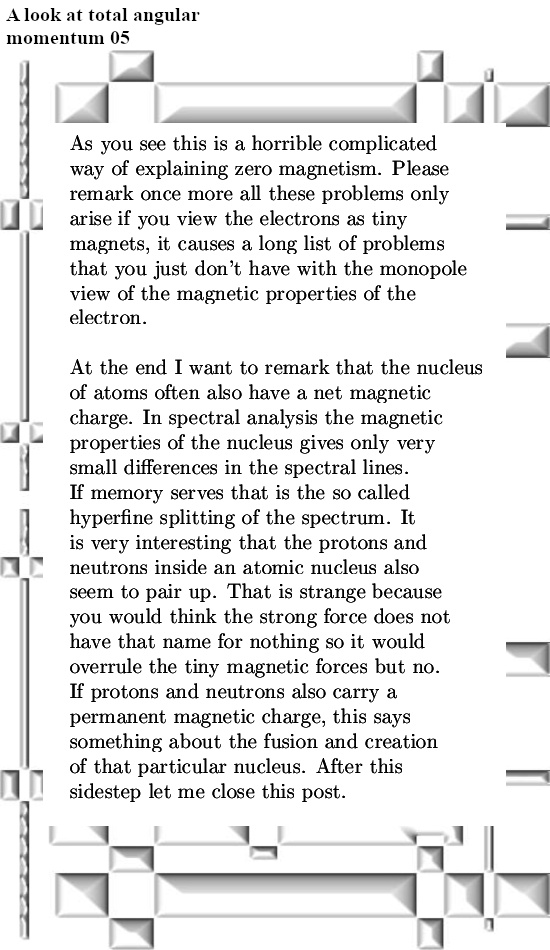 A look at total angular momentum 05

As you see this is a horrible complicated way of explaining zero magnetism. Please remark once more all these problems only arise if you view the electrons as tiny magnets, it causes a long list of problems that you just don't have with the monopole view of the magnetic properties of the electron.

At the end I want to remark that the nucleus of atoms often also have a net magnetic charge. In spectral analysis the magnetic properties of the nucleus gives only very small differences in the spectral lines. If memory serves that is the so called hyperfine splitting of the spectrum. It is very interesting that the protons and neutrons inside an atomic nucleus also seem to pair up. That is strange because you would think the strong force does not have that name for nothing so it would overrule the tiny magnetic forces but no. If protons and neutrons also carry a permanent magnetic charge, this says something about the fusion and creation of that particular nucleus. After this sidestep let me close this post.